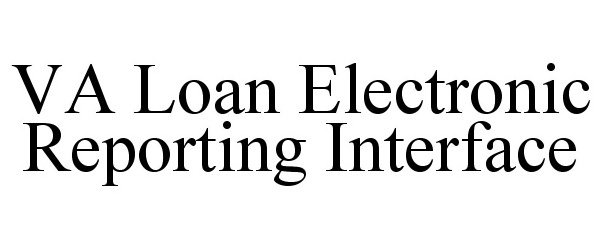 VA Loan Electronic Reporting Interface